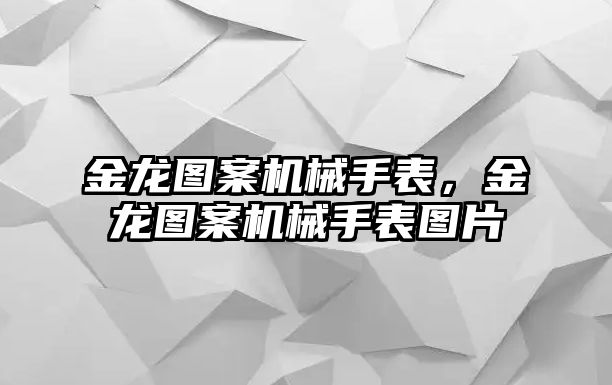 金龙图案机械手表，金龙图案机械手表图片